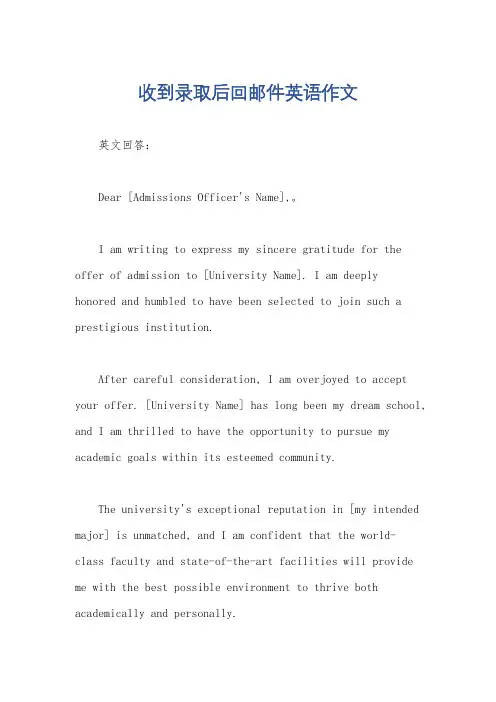 收到录取后回邮件英语作文

英文回答：

Dear [Admissions Officer's Name],。

I am writing to express my sincere gratitude for the offer of admission to [University Name]. I am deeply honored and humbled to have been selected to join such a prestigious institution.

After careful consideration, I am overjoyed to accept your offer. [University Name] has long been my dream school, and I am thrilled to have the opportunity to pursue my academic goals within its esteemed community.

The university's exceptional reputation in [my intended major] is unmatched, and I am confident that the world-class faculty and state-of-the-art facilities will provide me with the best possible environment to thrive both academically and personally.